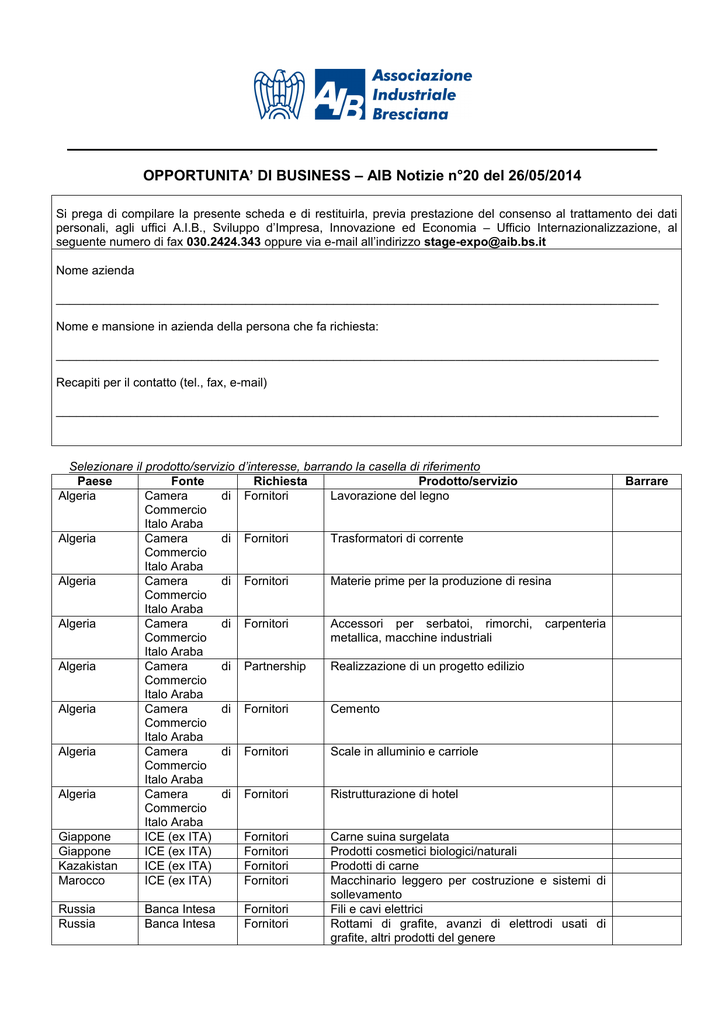 AIB Associazione Industriale Bresciana

OPPORTUNITA' DI BUSINESS – AIB Notizie n°20 del 26/05/2014

Si prega di compilare la presente scheda e di restituirla, previa prestazione del consenso al trattamento dei dati personali, agli uffici A.I.B., Sviluppo d'Impresa, Innovazione ed Economia – Ufficio Internazionalizzazione, al seguente numero di fax 030.2424.343 oppure via e-mail all'indirizzo stage-expo@aib.bs.it

Nome azienda

Nome e mansione in azienda della persona che fa richiesta:

Recapiti per il contatto (tel., fax, e-mail)

Selezionare il prodotto/servizio d'interesse, barrando la casella di riferimento

| Paese | Fonte | Richiesta | Prodotto/servizio | Barrare |
|---|---|---|---|---|
| Algeria | Camera di Commercio Italo Araba | Fornitori | Lavorazione del legno | |
| Algeria | Camera di Commercio Italo Araba | Fornitori | Trasformatori di corrente | |
| Algeria | Camera di Commercio Italo Araba | Fornitori | Materie prime per la produzione di resina | |
| Algeria | Camera di Commercio Italo Araba | Fornitori | Accessori per serbatoi, rimorchi, carpenteria metallica, macchine industriali | |
| Algeria | Camera di Commercio Italo Araba | Partnership | Realizzazione di un progetto edilizio | |
| Algeria | Camera di Commercio Italo Araba | Fornitori | Cemento | |
| Algeria | Camera di Commercio Italo Araba | Fornitori | Scale in alluminio e carriole | |
| Algeria | Camera di Commercio Italo Araba | Fornitori | Ristrutturazione di hotel | |
| Giappone | ICE (ex ITA) | Fornitori | Carne suina surgelata | |
| Giappone | ICE (ex ITA) | Fornitori | Prodotti cosmetici biologici/naturali | |
| Kazakistan | ICE (ex ITA) | Fornitori | Prodotti di carne | |
| Marocco | ICE (ex ITA) | Fornitori | Macchinario leggero per costruzione e sistemi di sollevamento | |
| Russia | Banca Intesa | Fornitori | Fili e cavi elettrici | |
| Russia | Banca Intesa | Fornitori | Rottami di grafite, avanzi di elettrodi usati di grafite, altri prodotti del genere | |